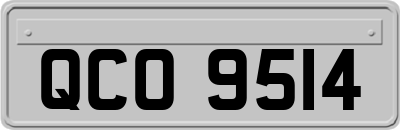 QCO 9514